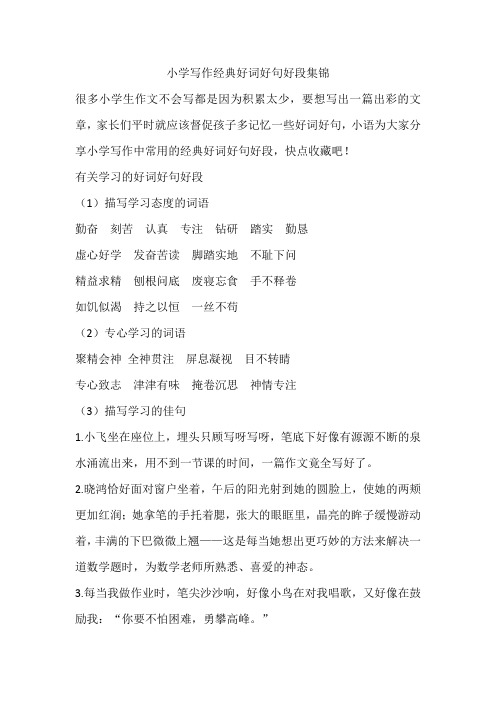 小学写作经典好词好句好段集锦

很多小学生作文不会写都是因为积累太少，要想写出一篇出彩的文章，家长们平时就应该督促孩子多记忆一些好词好句，小语为大家分享小学写作中常用的经典好词好句好段，快点收藏吧！

有关学习的好词好句好段

（1）描写学习态度的词语

勤奋 刻苦 认真 专注 钻研 踏实 勤恳

虚心好学 发奋苦读 脚踏实地 不耻下问

精益求精 刨根问底 废寝忘食 手不释卷

如饥似渴 持之以恒 一丝不苟

（2）专心学习的词语

聚精会神 全神贯注 屏息凝视 目不转睛

专心致志 津津有味 掩卷沉思 神情专注

（3）描写学习的佳句

1.小飞坐在座位上，埋头只顾写呀写呀，笔底下好像有源源不断的泉水涌流出来，用不到一节课的时间，一篇作文竟全写好了。

2.晓鸿恰好面对窗户坐着，午后的阳光射到她的圆脸上，使她的两颊更加红润；她拿笔的手托着腮，张大的眼眶里，晶亮的眸子缓慢游动着，丰满的下巴微微上翘——这是每当她想出更巧妙的方法来解决一道数学题时，为数学老师所熟悉、喜爱的神态。

3.每当我做作业时，笔尖沙沙响，好像小鸟在对我唱歌，又好像在鼓励我：“你要不怕困难，勇攀高峰。”